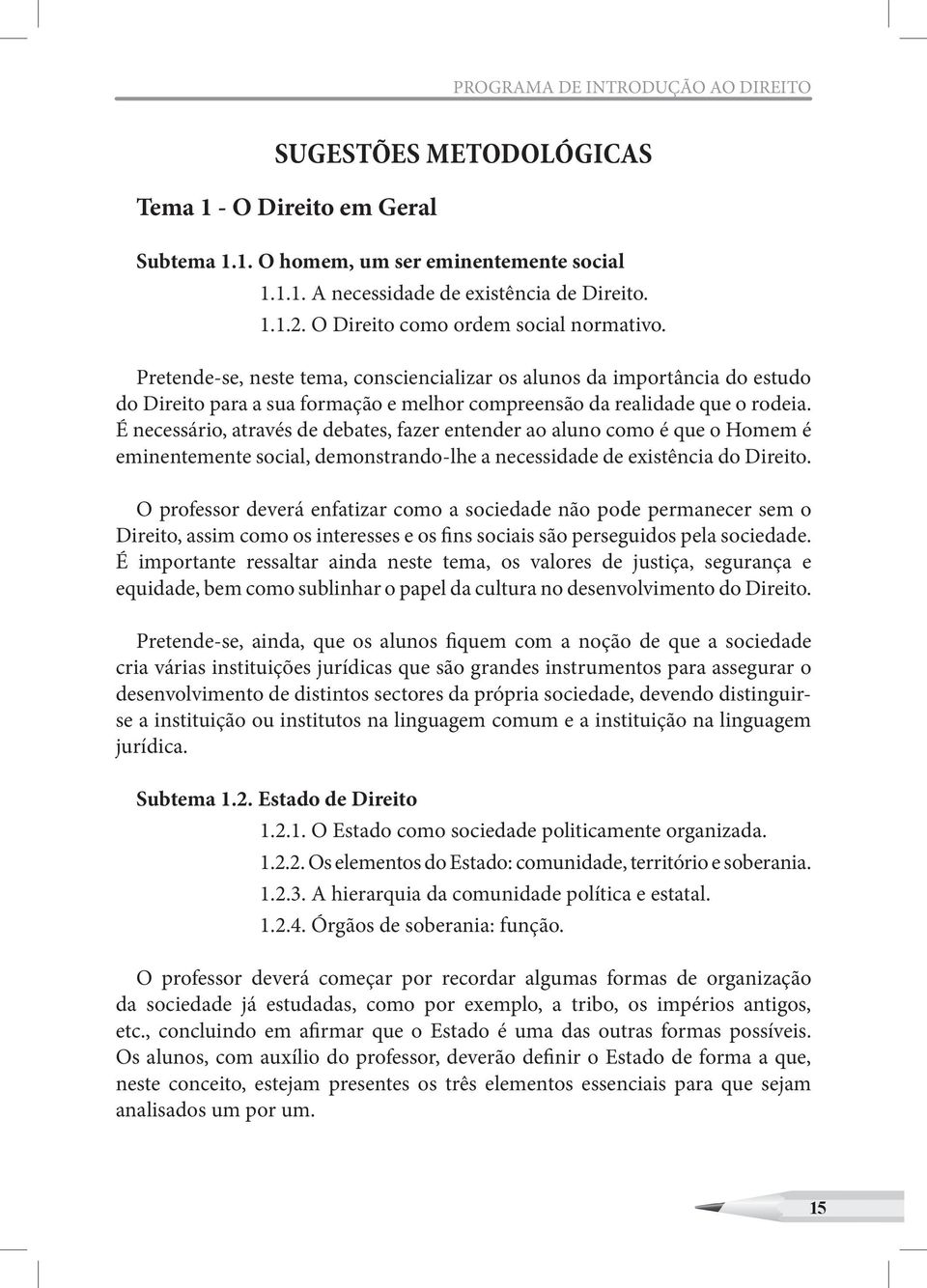 PROGRAMA DE INTRODUÇÃO AO DIREITO

SUGESTÕES METODOLÓGICAS

Tema 1 - O Direito em Geral

Subtema 1.1. O homem, um ser eminentemente social
1.1.1. A necessidade de existência de Direito.
1.1.2. O Direito como ordem social normativo.

Pretende-se, neste tema, consciencializar os alunos da importância do estudo do Direito para a sua formação e melhor compreensão da realidade que o rodeia. É necessário, através de debates, fazer entender ao aluno como é que o Homem é eminentemente social, demonstrando-lhe a necessidade de existência do Direito.

O professor deverá enfatizar como a sociedade não pode permanecer sem o Direito, assim como os interesses e os fins sociais são perseguidos pela sociedade. É importante ressaltar ainda neste tema, os valores de justiça, segurança e equidade, bem como sublinhar o papel da cultura no desenvolvimento do Direito.

Pretende-se, ainda, que os alunos fiquem com a noção de que a sociedade cria várias instituições jurídicas que são grandes instrumentos para assegurar o desenvolvimento de distintos sectores da própria sociedade, devendo distinguir-se a instituição ou institutos na linguagem comum e a instituição na linguagem jurídica.

Subtema 1.2. Estado de Direito
1.2.1. O Estado como sociedade politicamente organizada.
1.2.2. Os elementos do Estado: comunidade, território e soberania.
1.2.3. A hierarquia da comunidade política e estatal.
1.2.4. Órgãos de soberania: função.

O professor deverá começar por recordar algumas formas de organização da sociedade já estudadas, como por exemplo, a tribo, os impérios antigos, etc., concluindo em afirmar que o Estado é uma das outras formas possíveis. Os alunos, com auxílio do professor, deverão definir o Estado de forma a que, neste conceito, estejam presentes os três elementos essenciais para que sejam analisados um por um.

15